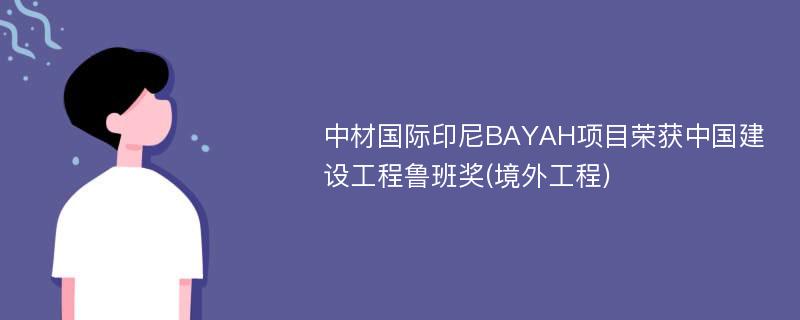 中材国际印尼BAYAH项目荣获中国建设工程鲁班奖(境外工程)